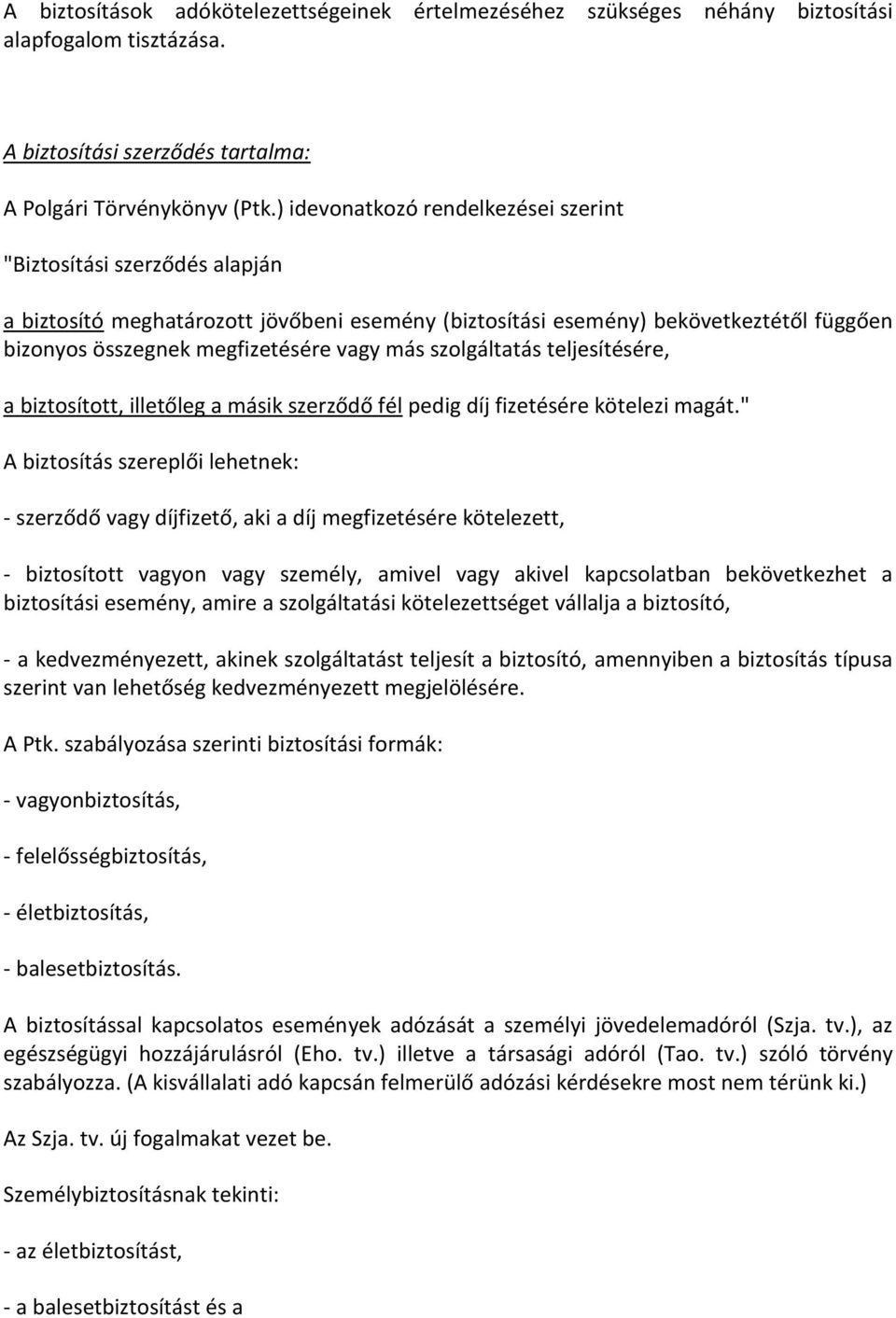 A biztosítások adókötelezettségeinek értelmezéséhez szükséges néhány biztosítási alapfogalom tisztázása.

A biztosítási szerződés tartalma:

A Polgári Törvénykönyv (Ptk.) idevonatkozó rendelkezései szerint

"Biztosítási szerződés alapján

a biztosító meghatározott jövőbeni esemény (biztosítási esemény) bekövetkeztétől függően bizonyos összegnek megfizetésére vagy más szolgáltatás teljesítésére,

a biztosított, illetőleg a másik szerződő fél pedig díj fizetésére kötelezi magát."

A biztosítás szereplői lehetnek:

- szerződő vagy díjfizető, aki a díj megfizetésére kötelezett,

- biztosított vagyon vagy személy, amivel vagy akivel kapcsolatban bekövetkezhet a biztosítási esemény, amire a szolgáltatási kötelezettséget vállalja a biztosító,

- a kedvezményezett, akinek szolgáltatást teljesít a biztosító, amennyiben a biztosítás típusa szerint van lehetőség kedvezményezett megjelölésére.

A Ptk. szabályozása szerinti biztosítási formák:

- vagyonbiztosítás,

- felelősségbiztosítás,

- életbiztosítás,

- balesetbiztosítás.

A biztosítással kapcsolatos események adózását a személyi jövedelemadóról (Szja. tv.), az egészségügyi hozzájárulásról (Eho. tv.) illetve a társasági adóról (Tao. tv.) szóló törvény szabályozza. (A kisvállalati adó kapcsán felmerülő adózási kérdésekre most nem térünk ki.)

Az Szja. tv. új fogalmakat vezet be.

Személybiztosításnak tekinti:

- az életbiztosítást,

- a balesetbiztosítást és a